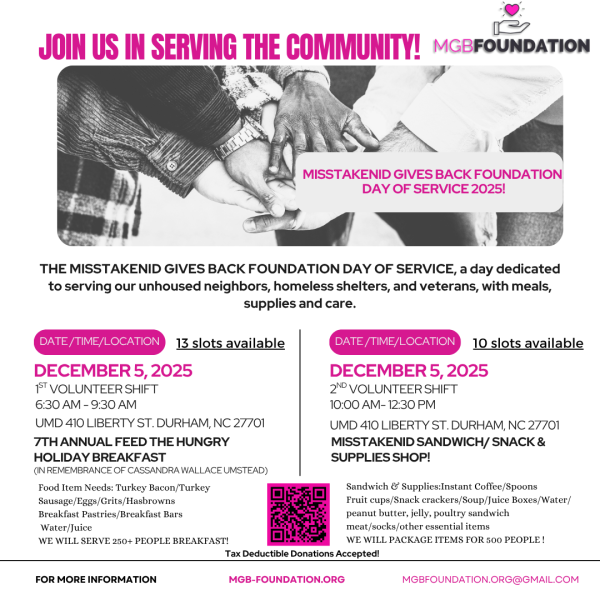 JOIN US IN SERVING THE COMMUNITY!

MGBFOUNDATION

MISSTAKENID GIVES BACK FOUNDATION DAY OF SERVICE 2025!

THE MISSTAKENID GIVES BACK FOUNDATION DAY OF SERVICE, a day dedicated to serving our unhoused neighbors, homeless shelters, and veterans, with meals, supplies and care.

DATE /TIME/LOCATION

13 slots available

DECEMBER 5, 2025

$1^{ST}$ VOLUNTEER SHIFT
6:30 AM - 9:30 AM

UMD 410 LIBERTY ST. DURHAM, NC 27701

7TH ANNUAL FEED THE HUNGRY HOLIDAY BREAKFAST
(IN REMEMBRANCE OF CASSANDRA WALLACE UMSTEAD)

Food Item Needs: Turkey Bacon/Turkey Sausage/Eggs/Grits/Hasbrowns Breakfast Pastries/Breakfast Bars Water/Juice
WE WILL SERVE 250+ PEOPLE BREAKFAST!

DATE /TIME/LOCATION

10 slots available

DECEMBER 5, 2025

$2^{ND}$ VOLUNTEER SHIFT
10:00 AM- 12:30 PM

UMD 410 LIBERTY ST. DURHAM, NC 27701

MISSTAKENID SANDWICH/ SNACK & SUPPLIES SHOP!

Sandwich & Supplies:Instant Coffee/Spoons Fruit cups/Snack crackers/Soup/Juice Boxes/Water/ peanut butter, jelly, poultry sandwich meat/socks/other essential items
WE WILL PACKAGE ITEMS FOR 500 PEOPLE !

Tax Deductible Donations Accepted!

FOR MORE INFORMATION

MGB-FOUNDATION.ORG

MGBFOUNDATION.ORG@GMAIL.COM